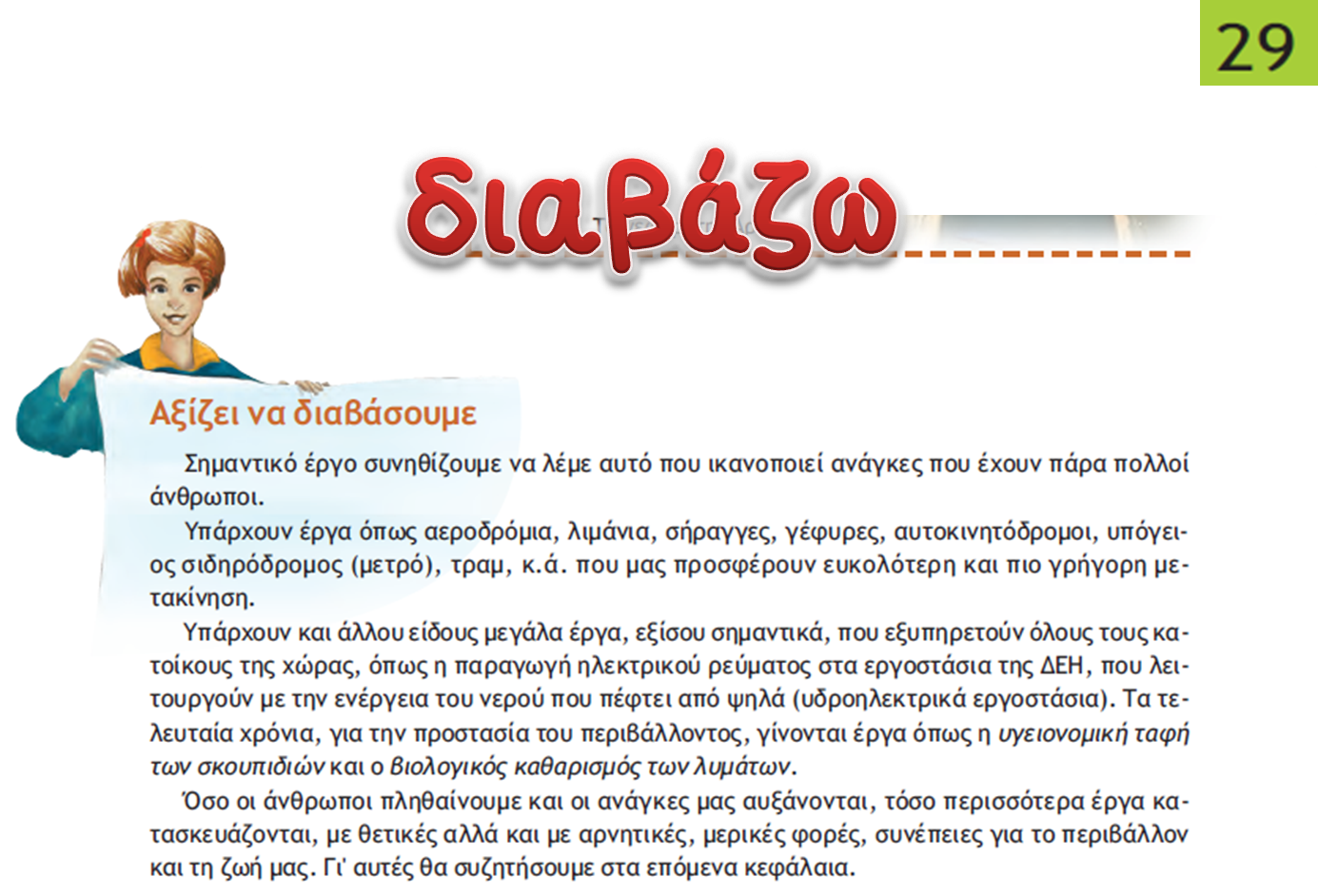 29

διαβάζω

Αξίζει να διαβάσουμε

Σημαντικό έργο συνηθίζουμε να λέμε αυτό που ικανοποιεί ανάγκες που έχουν πάρα πολλοί άνθρωποι.

Υπάρχουν έργα όπως αεροδρόμια, λιμάνια, σήραγγες, γέφυρες, αυτοκινητόδρομοι, υπόγειος σιδηρόδρομος (μετρό), τραμ, κ.ά. που μας προσφέρουν ευκολότερη και πιο γρήγορη μετακίνηση.

Υπάρχουν και άλλου είδους μεγάλα έργα, εξίσου σημαντικά, που εξυπηρετούν όλους τους κατοίκους της χώρας, όπως η παραγωγή ηλεκτρικού ρεύματος στα εργοστάσια της ΔΕΗ, που λειτουργούν με την ενέργεια του νερού που πέφτει από ψηλά (υδροηλεκτρικά εργοστάσια). Τα τελευταία χρόνια, για την προστασία του περιβάλλοντος, γίνονται έργα όπως η υγειονομική ταφή των σκουπιδιών και ο βιολογικός καθαρισμός των λυμάτων.

Όσο οι άνθρωποι πληθαίνουμε και οι ανάγκες μας αυξάνονται, τόσο περισσότερα έργα κατασκευάζονται, με θετικές αλλά και με αρνητικές, μερικές φορές, συνέπειες για το περιβάλλον και τη ζωή μας. Γι' αυτές θα συζητήσουμε στα επόμενα κεφάλαια.